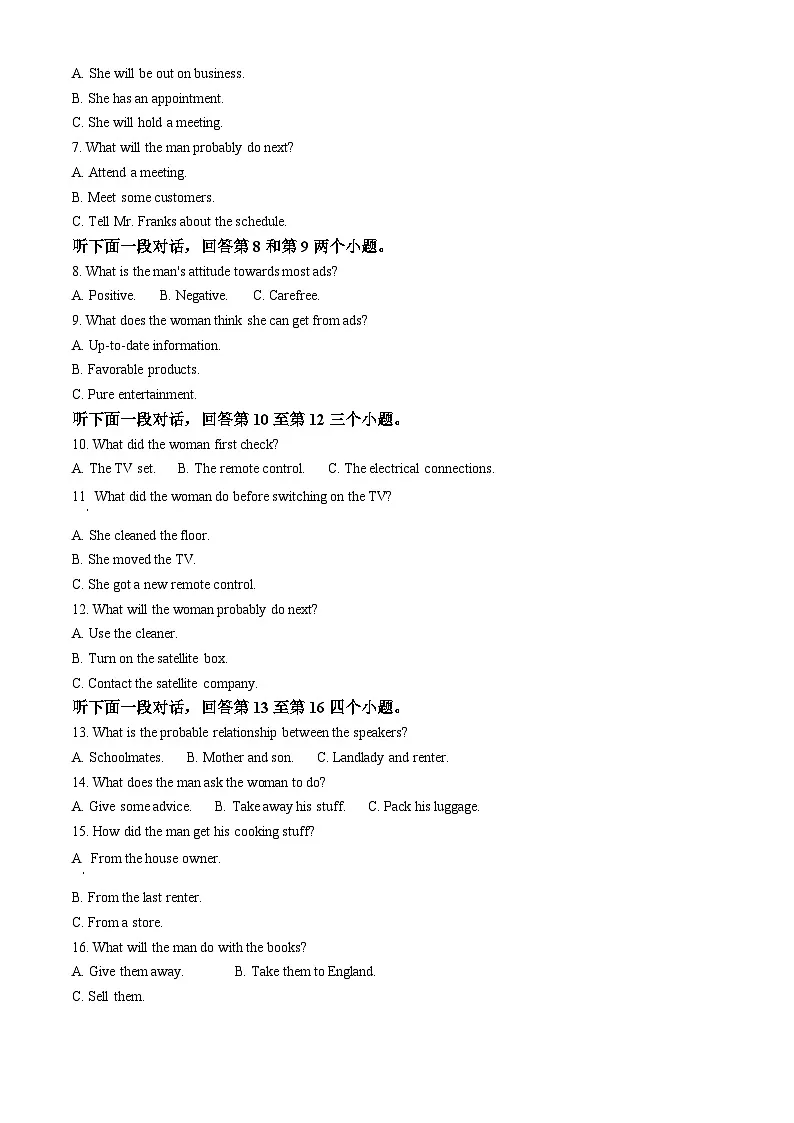 A. She will be out on business.
B. She has an appointment.
C. She will hold a meeting.
7. What will the man probably do next?
A. Attend a meeting.
B. Meet some customers.
C. Tell Mr. Franks about the schedule.
听下面一段对话，回答第 8 和第 9 两个小题。
8. What is the man's attitude towards most ads?
A. Positive.　　B. Negative.　　C. Carefree.
9. What does the woman think she can get from ads?
A. Up-to-date information.
B. Favorable products.
C. Pure entertainment.
听下面一段对话，回答第 10 至第 12 三个小题。
10. What did the woman first check?
A. The TV set.　　B. The remote control.　　C. The electrical connections.
11. What did the woman do before switching on the TV?
A. She cleaned the floor.
B. She moved the TV.
C. She got a new remote control.
12. What will the woman probably do next?
A. Use the cleaner.
B. Turn on the satellite box.
C. Contact the satellite company.
听下面一段对话，回答第 13 至第 16 四个小题。
13. What is the probable relationship between the speakers?
A. Schoolmates.　　B. Mother and son.　　C. Landlady and renter.
14. What does the man ask the woman to do?
A. Give some advice.　　B. Take away his stuff.　　C. Pack his luggage.
15. How did the man get his cooking stuff?
A. From the house owner.
B. From the last renter.
C. From a store.
16. What will the man do with the books?
A. Give them away.　　B. Take them to England.
C. Sell them.